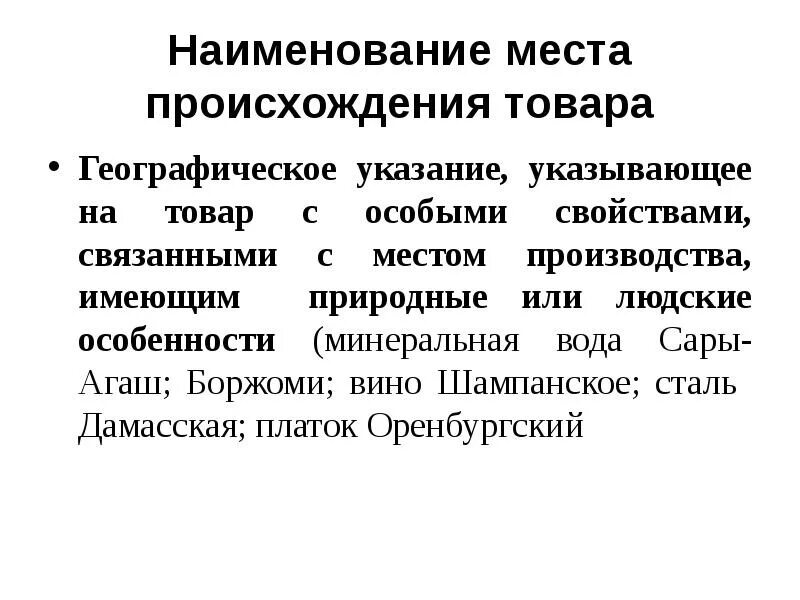 Наименование места происхождения товара

• Географическое указание, указывающее на товар с особыми свойствами, связанными с местом производства, имеющим природные или людские особенности (минеральная вода Сары-Агаш; Боржоми; вино Шампанское; сталь Дамасская; платок Оренбургский